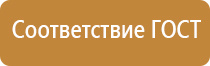 Соответствие ГОСТ